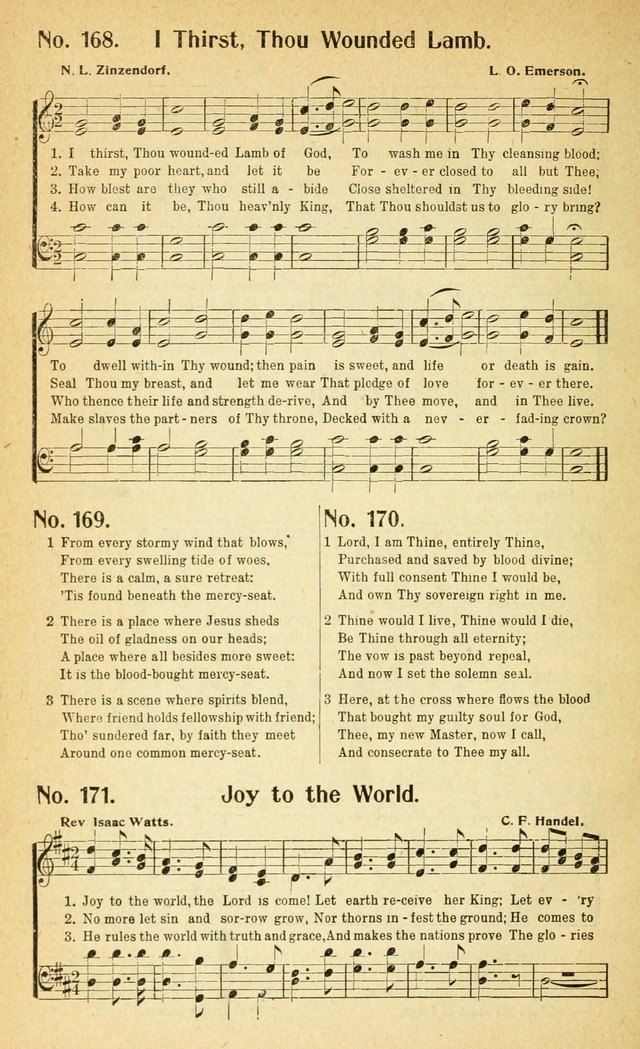 No. 168. I Thirst, Thou Wounded Lamb.

N. L. Zinzendorf. L. O. Emerson.

1. I thirst, Thou wound-ed Lamb of God, To wash me in Thy cleansing blood;
2. Take my poor heart, and let it be For - ev - er closed to all but Thee;
3. How blest are they who still a - bide Close sheltered in Thy bleeding side!
4. How can it be, Thou heav'nly King, That Thou shouldst us to glo - ry bring?

To dwell with-in Thy wound; then pain is sweet, and life or death is gain.
Seal Thou my breast, and let me wear That pledge of love for - ev - er there.
Who thence their life and strength de-rive, And by Thee move, and in Thee live.
Make slaves the part - ners of Thy throne, Decked with a nev - er - fad-ing crown?

No. 169.

1 From every stormy wind that blows,
From every swelling tide of woes,
There is a calm, a sure retreat:
'Tis found beneath the mercy-seat.

2 There is a place where Jesus sheds
The oil of gladness on our heads;
A place where all besides more sweet:
It is the blood-bought mercy-seat.

3 There is a scene where spirits blend,
Where friend holds fellowship with friend;
Tho' sundered far, by faith they meet
Around one common mercy-seat.

No. 170.

1 Lord, I am Thine, entirely Thine,
Purchased and saved by blood divine;
With full consent Thine I would be,
And own Thy sovereign right in me.

2 Thine would I live, Thine would I die,
Be Thine through all eternity;
The vow is past beyond repeal,
And now I set the solemn seal.

3 Here, at the cross where flows the blood
That bought my guilty soul for God,
Thee, my new Master, now I call,
And consecrate to Thee my all.

No. 171. Joy to the World.

Rev Isaac Watts. C. F. Handel.

1. Joy to the world, the Lord is come! Let earth re-ceive her King; Let ev - 'ry
2. No more let sin and sor-row grow, Nor thorns in - fest the ground; He comes to
3. He rules the world with truth and grace, And makes the nations prove The glo - ries